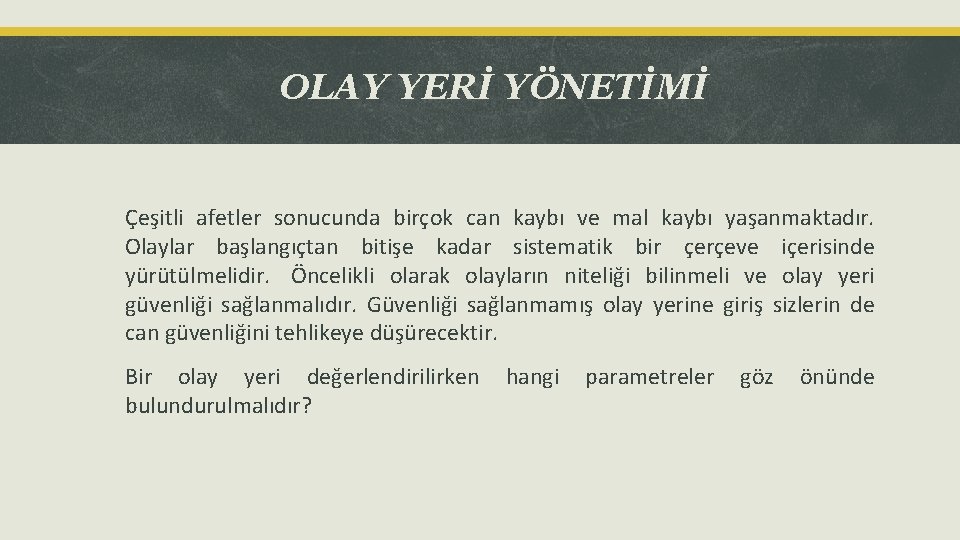 OLAY YERİ YÖNETİMİ

Çeşitli afetler sonucunda birçok can kaybı ve mal kaybı yaşanmaktadır. Olaylar başlangıçtan bitişe kadar sistematik bir çerçeve içerisinde yürütülmelidir. Öncelikli olarak olayların niteliği bilinmeli ve olay yeri güvenliği sağlanmalıdır. Güvenliği sağlanmamış olay yerine giriş sizlerin de can güvenliğini tehlikeye düşürecektir.

Bir olay yeri değerlendirilirken hangi parametreler göz önünde bulundurulmalıdır?